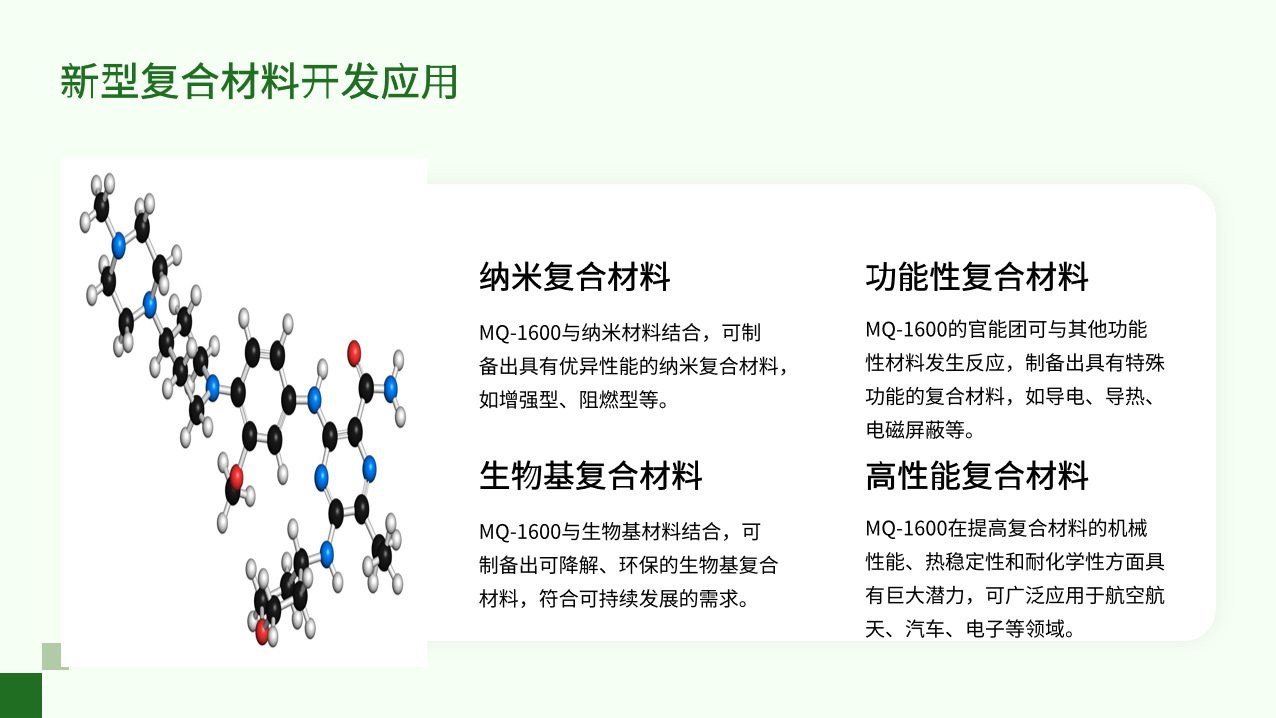 新型复合材料开发应用

纳米复合材料

MQ-1600与纳米材料结合，可制备出具有优异性能的纳米复合材料，如增强型、阻燃型等。

生物基复合材料

MQ-1600与生物基材料结合，可制备出可降解、环保的生物基复合材料，符合可持续发展的需求。

功能性复合材料

MQ-1600的官能团可与其他功能性材料发生反应，制备出具有特殊功能的复合材料，如导电、导热、电磁屏蔽等。

高性能复合材料

MQ-1600在提高复合材料的机械性能、热稳定性和耐化学性方面具有巨大潜力，可广泛应用于航空航天、汽车、电子等领域。